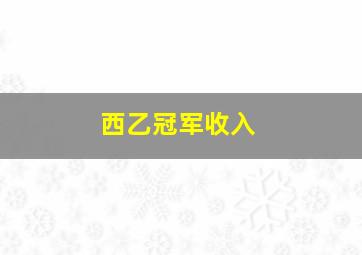 西乙冠军收入